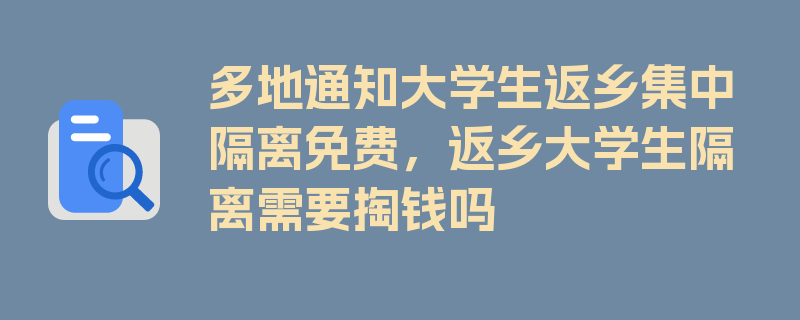 多地通知大学生返乡集中隔离免费，返乡大学生隔离需要掏钱吗